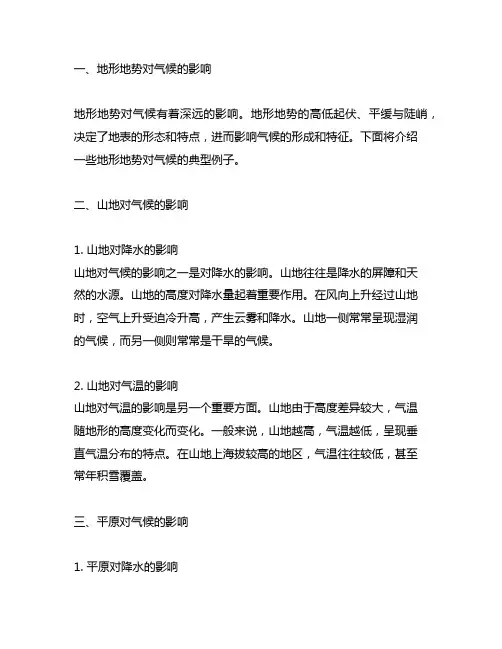 一、地形地势对气候的影响

地形地势对气候有着深远的影响。地形地势的高低起伏、平缓与陡峭，决定了地表的形态和特点，进而影响气候的形成和特征。下面将介绍一些地形地势对气候的典型例子。

二、山地对气候的影响

1. 山地对降水的影响
山地对气候的影响之一是对降水的影响。山地往往是降水的屏障和天然的水源。山地的高度对降水量起着重要作用。在风向上升经过山地时，空气上升受迫冷升高，产生云雾和降水。山地一侧常常呈现湿润的气候，而另一侧则常常是干旱的气候。

2. 山地对气温的影响
山地对气温的影响是另一个重要方面。山地由于高度差异较大，气温随地形的高度变化而变化。一般来说，山地越高，气温越低，呈现垂直气温分布的特点。在山地上海拔较高的地区，气温往往较低，甚至常年积雪覆盖。

三、平原对气候的影响

1. 平原对降水的影响